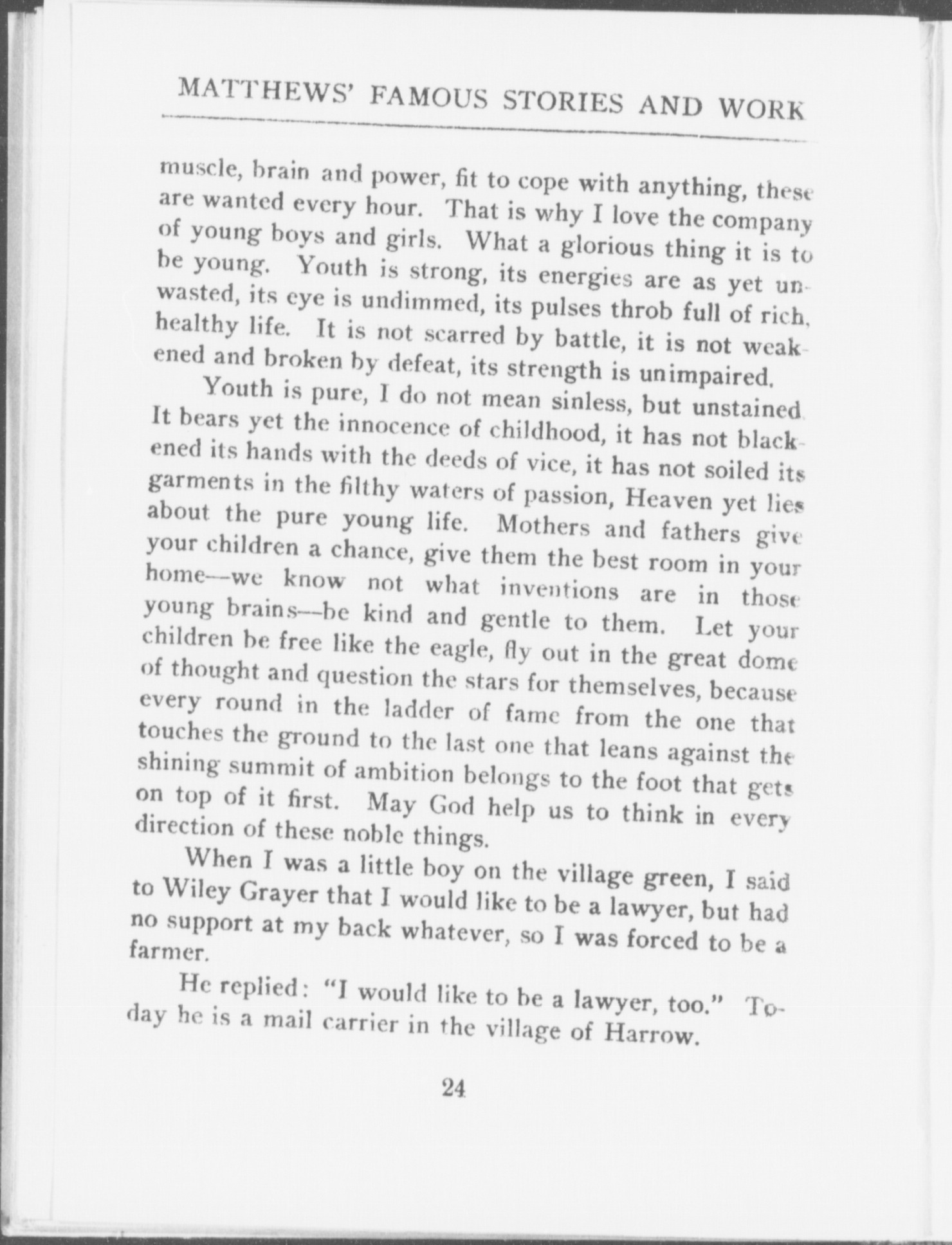 MATTHEWS' FAMOUS STORIES AND WORK

muscle, brain and power, fit to cope with anything, these are wanted every hour. That is why I love the company of young boys and girls. What a glorious thing it is to be young. Youth is strong, its energies are as yet unwasted, its eye is undimmed, its pulses throb full of rich, healthy life. It is not scarred by battle, it is not weakened and broken by defeat, its strength is unimpaired.

Youth is pure, I do not mean sinless, but unstained. It bears yet the innocence of childhood, it has not blackened its hands with the deeds of vice, it has not soiled its garments in the filthy waters of passion, Heaven yet lies about the pure young life. Mothers and fathers give your children a chance, give them the best room in your home—we know not what inventions are in those young brains—be kind and gentle to them. Let your children be free like the eagle, fly out in the great dome of thought and question the stars for themselves, because every round in the ladder of fame from the one that touches the ground to the last one that leans against the shining summit of ambition belongs to the foot that gets on top of it first. May God help us to think in every direction of these noble things.

When I was a little boy on the village green, I said to Wiley Grayer that I would like to be a lawyer, but had no support at my back whatever, so I was forced to be a farmer.

He replied: "I would like to be a lawyer, too." Today he is a mail carrier in the village of Harrow.

24